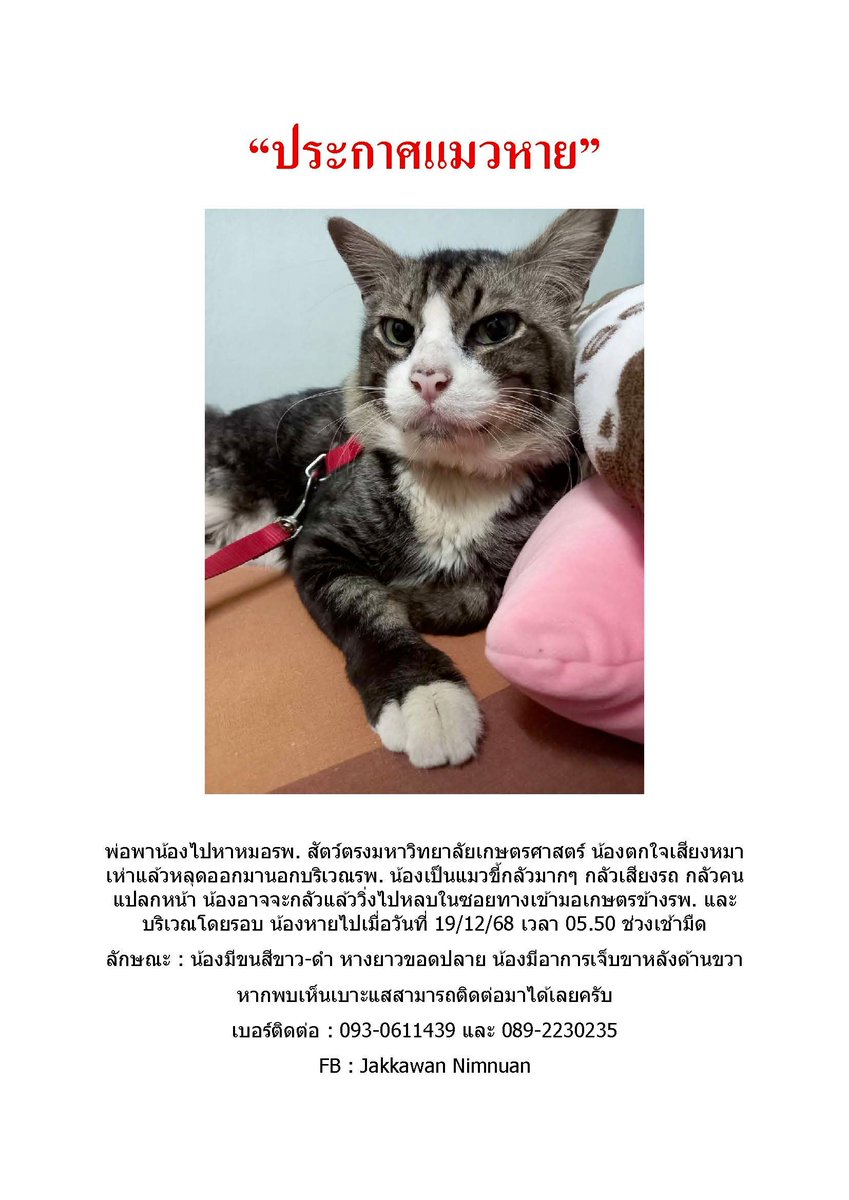 “ประกาศแมวหาย”

พ่อพาน้องไปหาหมอรพ. สัตว์ตรงมหาวิทยาลัยเกษตรศาสตร์ น้องตกใจเสียงหมาเห่าแล้วหลุดออกมานอกบริเวณรพ. น้องเป็นแมวขี้กลัวมากๆ กลัวเสียงรถ กลัวคนแปลกหน้า น้องอาจจะกลัวแล้ววิ่งไปหลบในซอยทางเข้ามอเกษตรข้างรพ. และบริเวณโดยรอบ น้องหายไปเมื่อวันที่ 19/12/68 เวลา 05.50 ช่วงเช้ามืด

ลักษณะ : น้องมีขนสีขาว-ดำ หางยาวขอดปลาย น้องมีอาการเจ็บขาหลังด้านขวา

หากพบเห็นเบาะแสสามารถติดต่อมาได้เลยครับ

เบอร์ติดต่อ : 093-0611439 และ 089-2230235

FB : Jakkawan Nimnuan